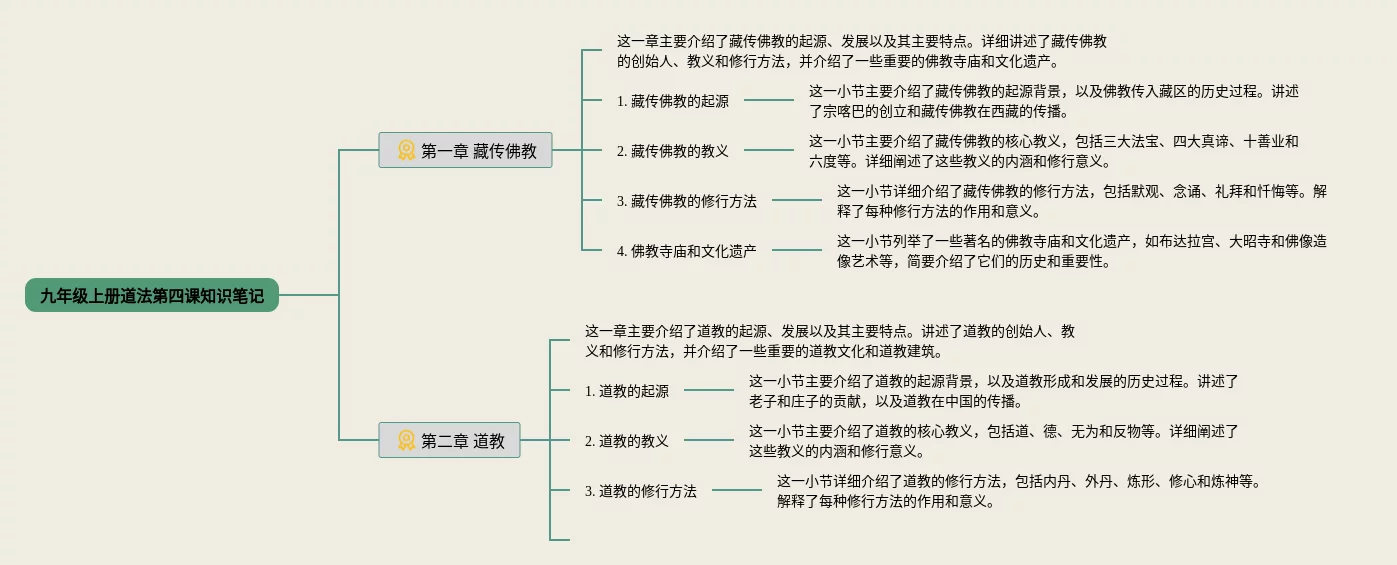 九年级上册道法第四课知识笔记

第一章 藏传佛教

这一章主要介绍了藏传佛教的起源、发展以及其主要特点。详细讲述了藏传佛教的创始人、教义和修行方法，并介绍了一些重要的佛教寺庙和文化遗产。

1. 藏传佛教的起源

这一小节主要介绍了藏传佛教的起源背景，以及佛教传入藏区的历史过程。讲述了宗喀巴的创立和藏传佛教在西藏的传播。

2. 藏传佛教的教义

这一小节主要介绍了藏传佛教的核心教义，包括三大法宝、四大真谛、十善业和六度等。详细阐述了这些教义的内涵和修行意义。

3. 藏传佛教的修行方法

这一小节详细介绍了藏传佛教的修行方法，包括默观、念诵、礼拜和忏悔等。解释了每种修行方法的作用和意义。

4. 佛教寺庙和文化遗产

这一小节列举了一些著名的佛教寺庙和文化遗产，如布达拉宫、大昭寺和佛像造像艺术等，简要介绍了它们的历史和重要性。

第二章 道教

这一章主要介绍了道教的起源、发展以及其主要特点。讲述了道教的创始人、教义和修行方法，并介绍了一些重要的道教文化和道教建筑。

1. 道教的起源

这一小节主要介绍了道教的起源背景，以及道教形成和发展的历史过程。讲述了老子和庄子的贡献，以及道教在中国的传播。

2. 道教的教义

这一小节主要介绍了道教的核心教义，包括道、德、无为和反物等。详细阐述了这些教义的内涵和修行意义。

3. 道教的修行方法

这一小节详细介绍了道教的修行方法，包括内丹、外丹、炼形、修心和炼神等。解释了每种修行方法的作用和意义。